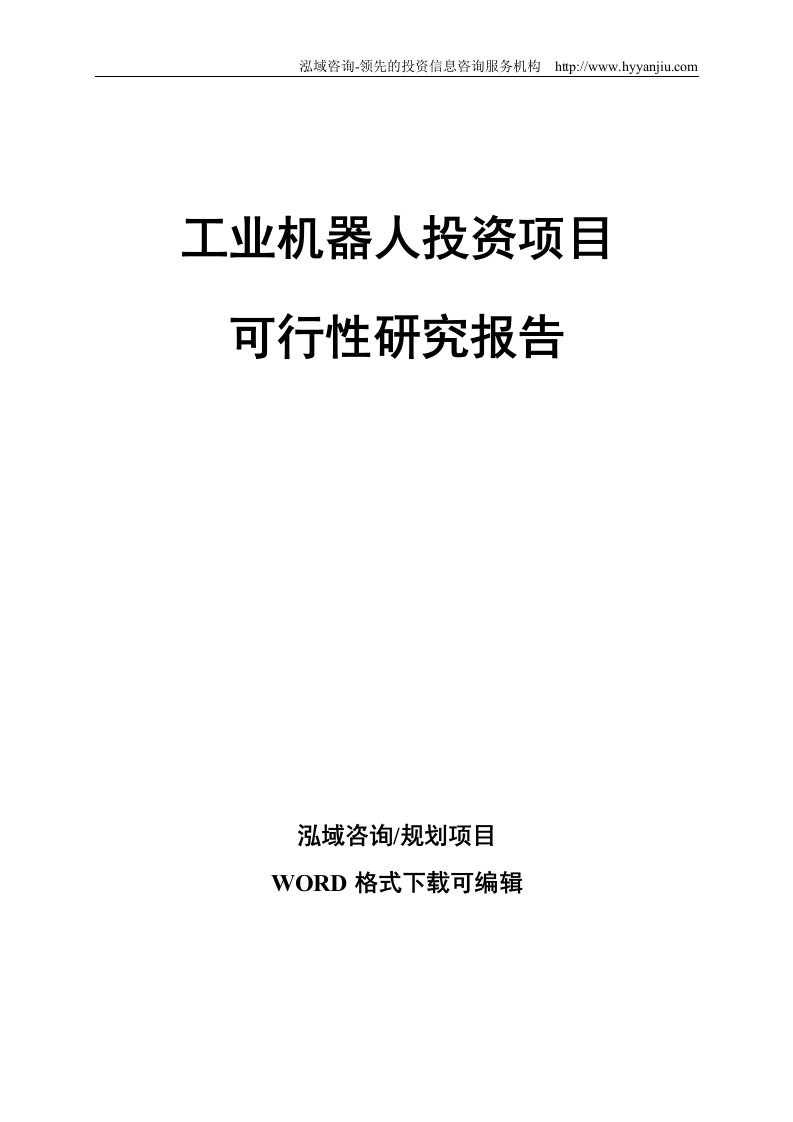 泓域咨询-领先的投资信息咨询服务机构　http://www.hyyanjiu.com

工业机器人投资项目

可行性研究报告

泓域咨询/规划项目

WORD 格式下载可编辑